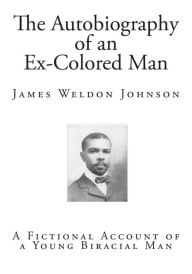 The Autobiography of an Ex-Colored Man

James Weldon Johnson

A Fictional Account of a Young Biracial Man